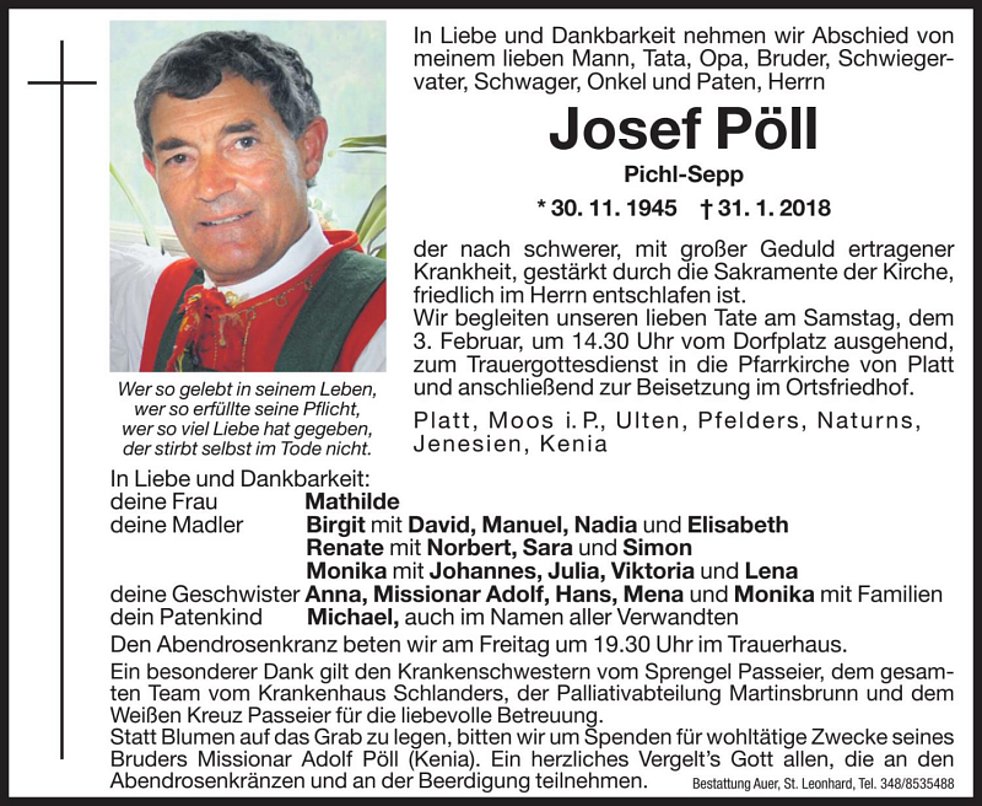 In Liebe und Dankbarkeit nehmen wir Abschied von meinem lieben Mann, Tata, Opa, Bruder, Schwiegervater, Schwager, Onkel und Paten, Herrn

Josef Pöll

Pichl-Sepp

* 30. 11. 1945 † 31. 1. 2018

der nach schwerer, mit großer Geduld ertragener Krankheit, gestärkt durch die Sakramente der Kirche, friedlich im Herrn entschlafen ist.
Wir begleiten unseren lieben Tate am Samstag, dem 3. Februar, um 14.30 Uhr vom Dorfplatz ausgehend, zum Trauergottesdienst in die Pfarrkirche von Platt und anschließend zur Beisetzung im Ortsfriedhof.

Platt, Moos i. P., Ulten, Pfelders, Naturns, Jenesien, Kenia

Wer so gelebt in seinem Leben,
wer so erfüllte seine Pflicht,
wer so viel Liebe hat gegeben,
der stirbt selbst im Tode nicht.

In Liebe und Dankbarkeit:
deine Frau Mathilde
deine Madler Birgit mit David, Manuel, Nadia und Elisabeth
Renate mit Norbert, Sara und Simon
Monika mit Johannes, Julia, Viktoria und Lena
deine Geschwister Anna, Missionar Adolf, Hans, Mena und Monika mit Familien
dein Patenkind Michael, auch im Namen aller Verwandten

Den Abendrosenkranz beten wir am Freitag um 19.30 Uhr im Trauerhaus.

Ein besonderer Dank gilt den Krankenschwestern vom Sprengel Passeier, dem gesamten Team vom Krankenhaus Schlanders, der Palliativabteilung Martinsbrunn und dem Weißen Kreuz Passeier für die liebevolle Betreuung.
Statt Blumen auf das Grab zu legen, bitten wir um Spenden für wohltätige Zwecke seines Bruders Missionar Adolf Pöll (Kenia). Ein herzliches Vergelt's Gott allen, die an den Abendrosenkränzen und an der Beerdigung teilnehmen.

Bestattung Auer, St. Leonhard, Tel. 348/8535488